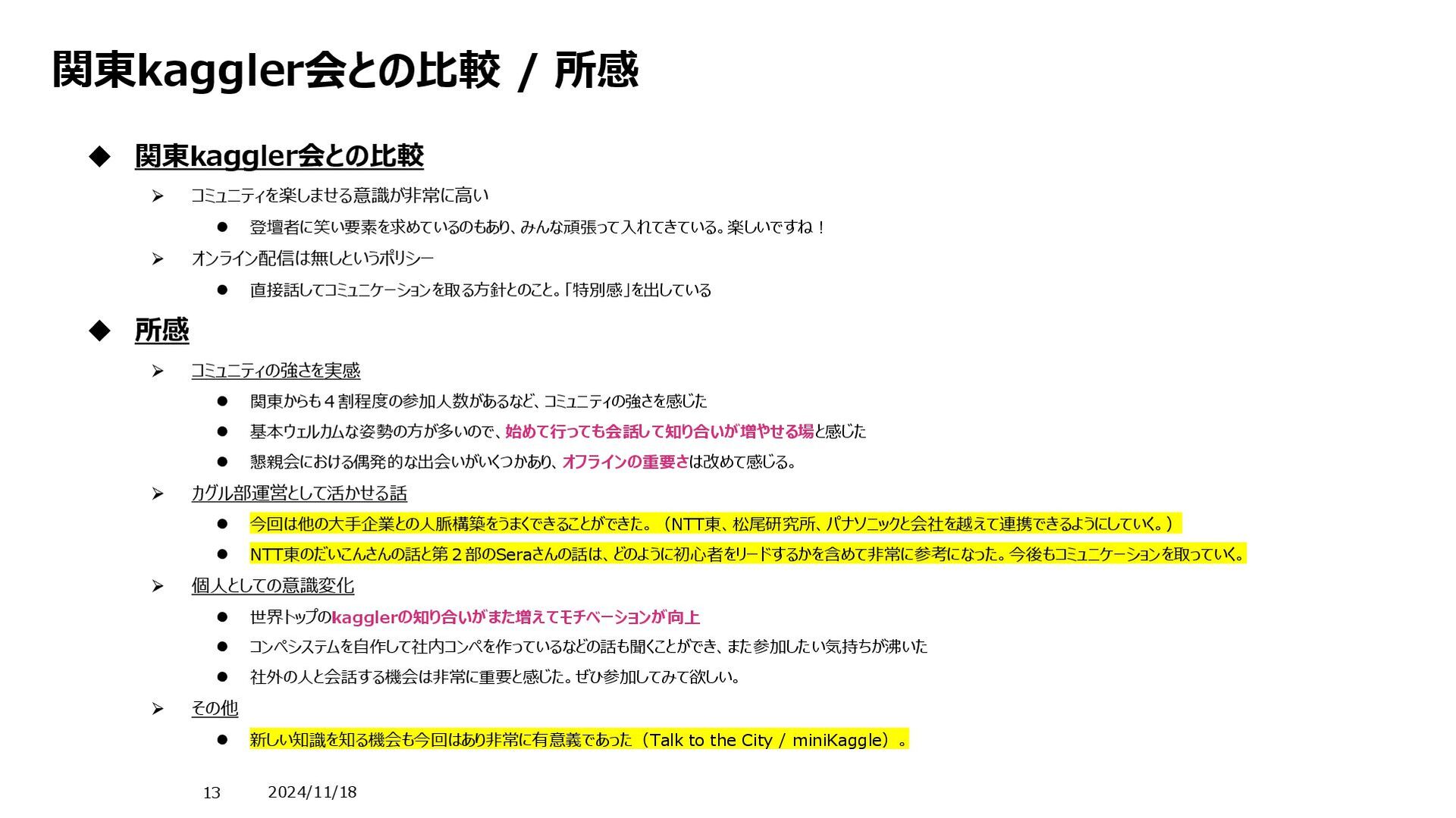 関東kaggler会との比較 / 所感

◆ 関東kaggler会との比較

➢ コミュニティを楽しませる意識が非常に高い

● 登壇者に笑い要素を求めているのもあり、みんな頑張って入れてきている。楽しいですね！

➢ オンライン配信は無しというポリシー

● 直接話してコミュニケーションを取る方針とのこと。「特別感」を出している

◆ 所感

➢ コミュニティの強さを実感

● 関東からも４割程度の参加人数があるなど、コミュニティの強さを感じた

● 基本ウェルカムな姿勢の方が多いので、始めて行っても会話して知り合いが増やせる場と感じた

● 懇親会における偶発的な出会いがいくつかあり、オフラインの重要さは改めて感じる。

➢ カグル部運営として活かせる話

● 今回は他の大手企業との人脈構築をうまくできることができた。（NTT東、松尾研究所、パナソニックと会社を越えて連携できるようにしていく。）

● NTT東のだいこんさんの話と第２部のSeraさんの話は、どのように初心者をリードするかを含めて非常に参考になった。今後もコミュニケーションを取っていく。

➢ 個人としての意識変化

● 世界トップのkagglerの知り合いがまた増えてモチベーションが向上

● コンペシステムを自作して社内コンペを作っているなどの話も聞くことができ、また参加したい気持ちが沸いた

● 社外の人と会話する機会は非常に重要と感じた。ぜひ参加してみて欲しい。

➢ その他

● 新しい知識を知る機会も今回はあり非常に有意義であった（Talk to the City / miniKaggle）。

13 2024/11/18